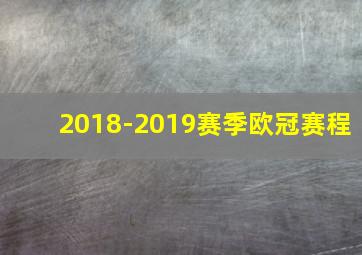 2018-2019赛季欧冠赛程